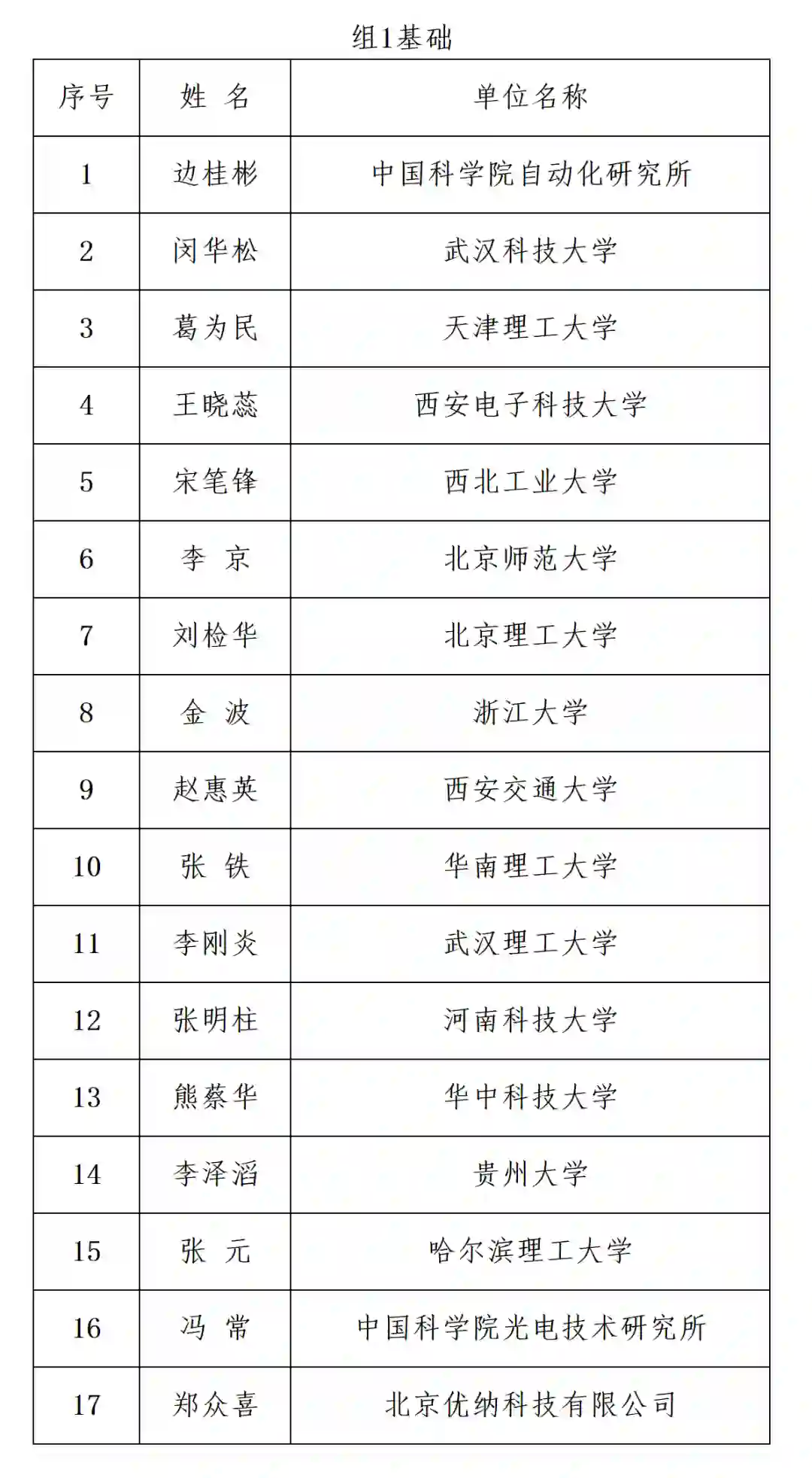 组1基础

| 序号 | 姓 名 | 单位名称 |
|---|---|---|
| 1 | 边桂彬 | 中国科学院自动化研究所 |
| 2 | 闵华松 | 武汉科技大学 |
| 3 | 葛为民 | 天津理工大学 |
| 4 | 王晓蕊 | 西安电子科技大学 |
| 5 | 宋笔锋 | 西北工业大学 |
| 6 | 李 京 | 北京师范大学 |
| 7 | 刘检华 | 北京理工大学 |
| 8 | 金 波 | 浙江大学 |
| 9 | 赵惠英 | 西安交通大学 |
| 10 | 张 铁 | 华南理工大学 |
| 11 | 李刚炎 | 武汉理工大学 |
| 12 | 张明柱 | 河南科技大学 |
| 13 | 熊蔡华 | 华中科技大学 |
| 14 | 李泽滔 | 贵州大学 |
| 15 | 张 元 | 哈尔滨理工大学 |
| 16 | 冯 常 | 中国科学院光电技术研究所 |
| 17 | 郑众喜 | 北京优纳科技有限公司 |